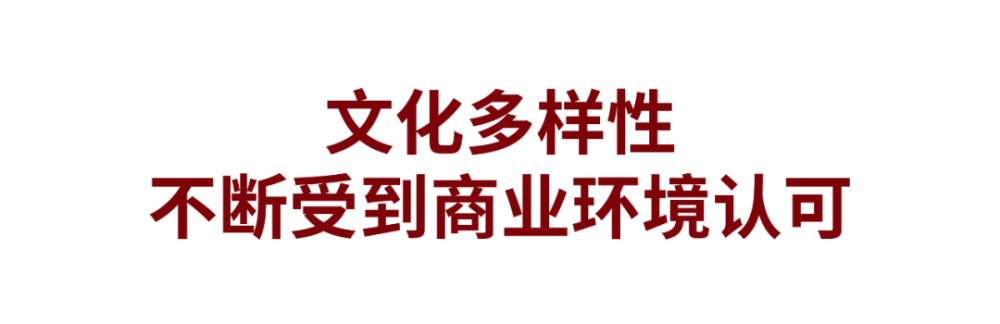 文化多样性
不断受到商业环境认可